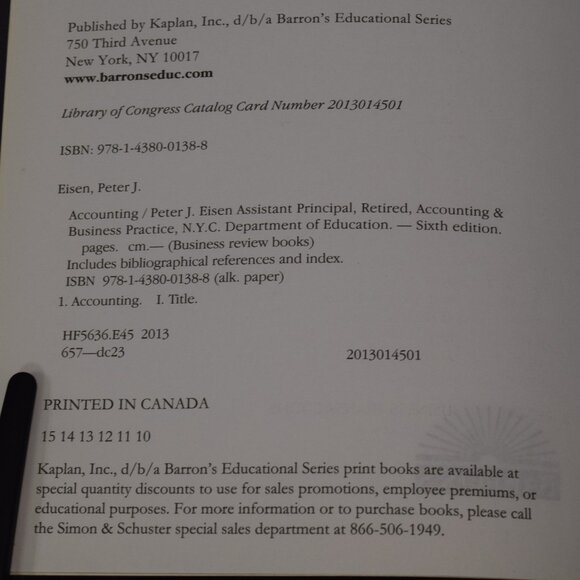 Published by Kaplan, Inc., d/b/a Barron's Educational Series
750 Third Avenue
New York, NY 10017
www.barronseduc.com

Library of Congress Catalog Card Number 2013014501

ISBN: 978-1-4380-0138-8

Eisen, Peter J.

Accounting / Peter J. Eisen Assistant Principal, Retired, Accounting & Business Practice, N.Y.C. Department of Education. — Sixth edition.
pages. cm.— (Business review books)
Includes bibliographical references and index.
ISBN 978-1-4380-0138-8 (alk. paper)

1. Accounting. I. Title.

HF5636.E45 2013
657—dc23

2013014501

PRINTED IN CANADA

15 14 13 12 11 10

Kaplan, Inc., d/b/a Barron's Educational Series print books are available at special quantity discounts to use for sales promotions, employee premiums, or educational purposes. For more information or to purchase books, please call the Simon & Schuster special sales department at 866-506-1949.